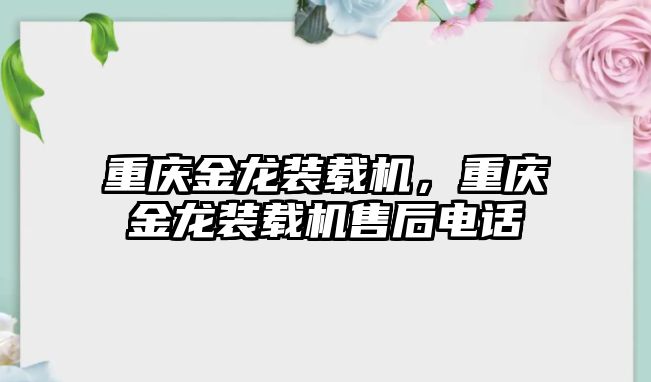 重庆金龙装载机，重庆金龙装载机售后电话